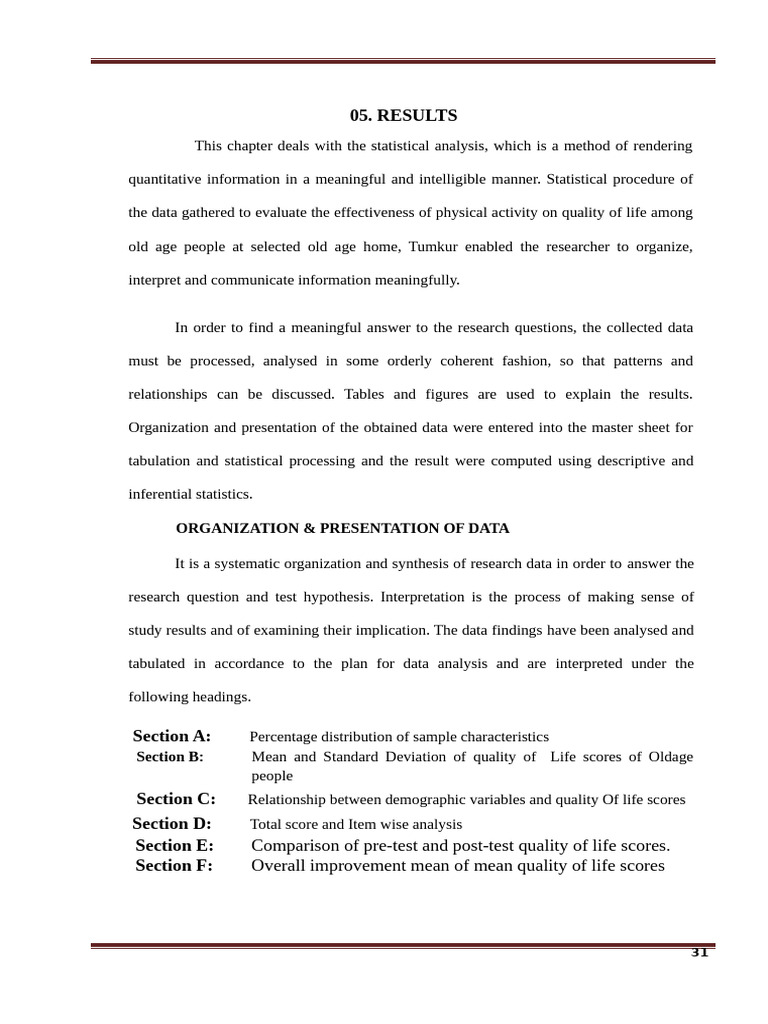 05. RESULTS

This chapter deals with the statistical analysis, which is a method of rendering quantitative information in a meaningful and intelligible manner. Statistical procedure of the data gathered to evaluate the effectiveness of physical activity on quality of life among old age people at selected old age home, Tumkur enabled the researcher to organize, interpret and communicate information meaningfully.

In order to find a meaningful answer to the research questions, the collected data must be processed, analysed in some orderly coherent fashion, so that patterns and relationships can be discussed. Tables and figures are used to explain the results. Organization and presentation of the obtained data were entered into the master sheet for tabulation and statistical processing and the result were computed using descriptive and inferential statistics.

ORGANIZATION & PRESENTATION OF DATA

It is a systematic organization and synthesis of research data in order to answer the research question and test hypothesis. Interpretation is the process of making sense of study results and of examining their implication. The data findings have been analysed and tabulated in accordance to the plan for data analysis and are interpreted under the following headings.

Section A: Percentage distribution of sample characteristics
Section B: Mean and Standard Deviation of quality of Life scores of Oldage people
Section C: Relationship between demographic variables and quality Of life scores
Section D: Total score and Item wise analysis
Section E: Comparison of pre-test and post-test quality of life scores.
Section F: Overall improvement mean of mean quality of life scores

31